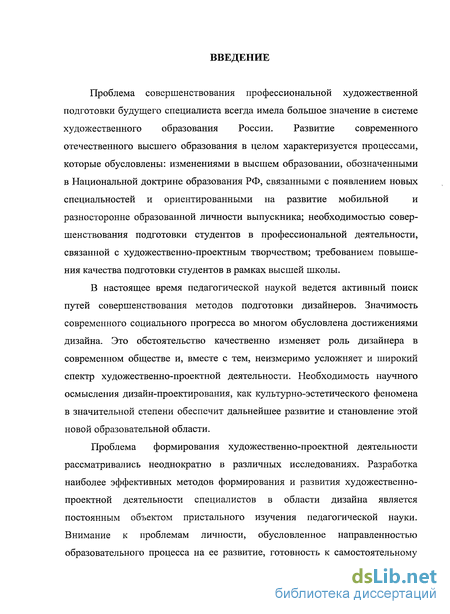 ВВЕДЕНИЕ

Проблема совершенствования профессиональной художественной подготовки будущего специалиста всегда имела большое значение в системе художественного образования России. Развитие современного отечественного высшего образования в целом характеризуется процессами, которые обусловлены: изменениями в высшем образовании, обозначенными в Национальной доктрине образования РФ, связанными с появлением новых специальностей и ориентированными на развитие мобильной и разносторонне образованной личности выпускника; необходимостью совершенствования подготовки студентов в профессиональной деятельности, связанной с художественно-проектным творчеством; требованием повышения качества подготовки студентов в рамках высшей школы.

В настоящее время педагогической наукой ведется активный поиск путей совершенствования методов подготовки дизайнеров. Значимость современного социального прогресса во многом обусловлена достижениями дизайна. Это обстоятельство качественно изменяет роль дизайнера в современном обществе и, вместе с тем, неизмеримо усложняет и широкий спектр художественно-проектной деятельности. Необходимость научного осмысления дизайн-проектирования, как культурно-эстетического феномена в значительной степени обеспечит дальнейшее развитие и становление этой новой образовательной области.

Проблема формирования художественно-проектной деятельности рассматривались неоднократно в различных исследованиях. Разработка наиболее эффективных методов формирования и развития художественно-проектной деятельности специалистов в области дизайна является постоянным объектом пристального изучения педагогической науки. Внимание к проблемам личности, обусловленное направленностью образовательного процесса на ее развитие, готовность к самостоятельному

dsLib.net
библиотека диссертаций